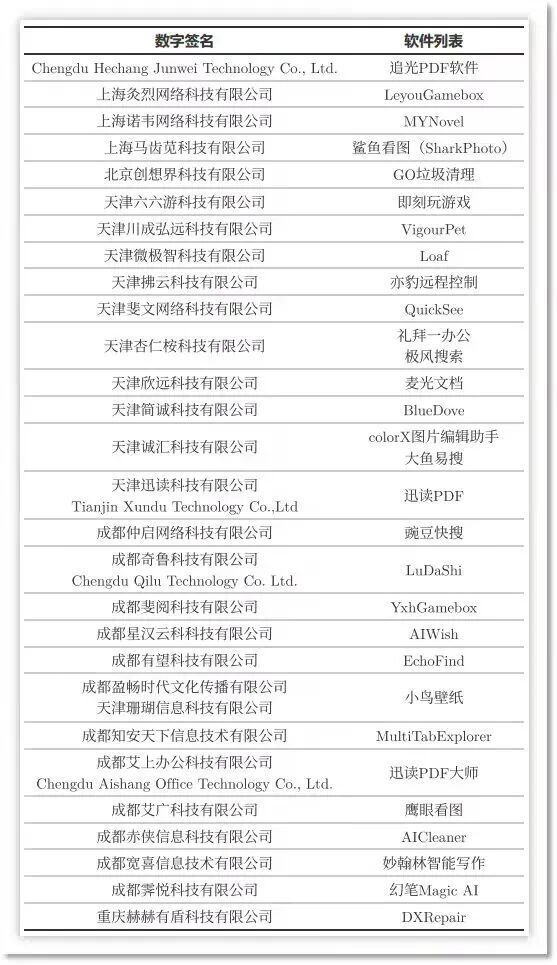 | 数字签名 | 软件列表 |
|---|---|
| Chengdu Hechang Junwei Technology Co., Ltd. | 追光PDF软件 |
| 上海炙烈网络科技有限公司 | LeyouGamebox |
| 上海诺韦网络科技有限公司 | MYNovel |
| 上海马齿苋科技有限公司 | 鲨鱼看图（SharkPhoto） |
| 北京创想界科技有限公司 | GO垃圾清理 |
| 天津六六游科技有限公司 | 即刻玩游戏 |
| 天津川成弘远科技有限公司 | VigourPet |
| 天津微极智科技有限公司 | Loaf |
| 天津拂云科技有限公司 | 亦豹远程控制 |
| 天津斐文网络科技有限公司 | QuickSee |
| 天津杏仁桉科技有限公司 | 礼拜一办公 极风搜索 |
| 天津欣远科技有限公司 | 麦光文档 |
| 天津简诚科技有限公司 | BlueDove |
| 天津诚汇科技有限公司 | colorX图片编辑助手 大鱼易搜 |
| 天津迅读科技有限公司 Tianjin Xundu Technology Co.,Ltd | 迅读PDF |
| 成都仲启网络科技有限公司 | 豌豆快搜 |
| 成都奇鲁科技有限公司 Chengdu Qilu Technology Co. Ltd. | LuDaShi |
| 成都斐阅科技有限公司 | YxhGamebox |
| 成都星汉云科科技有限公司 | AIWish |
| 成都有望科技有限公司 | EchoFind |
| 成都盈畅时代文化传播有限公司 天津珊瑚信息科技有限公司 | 小鸟壁纸 |
| 成都知安天下信息技术有限公司 | MultiTabExplorer |
| 成都艾上办公科技有限公司 Chengdu Aishang Office Technology Co., Ltd. | 迅读PDF大师 |
| 成都艾广科技有限公司 | 鹰眼看图 |
| 成都赤侠信息科技有限公司 | AICleaner |
| 成都宽喜信息技术有限公司 | 妙翰林智能写作 |
| 成都霁悦科技有限公司 | 幻笔Magic AI |
| 重庆赫赫有盾科技有限公司 | DXRepair |